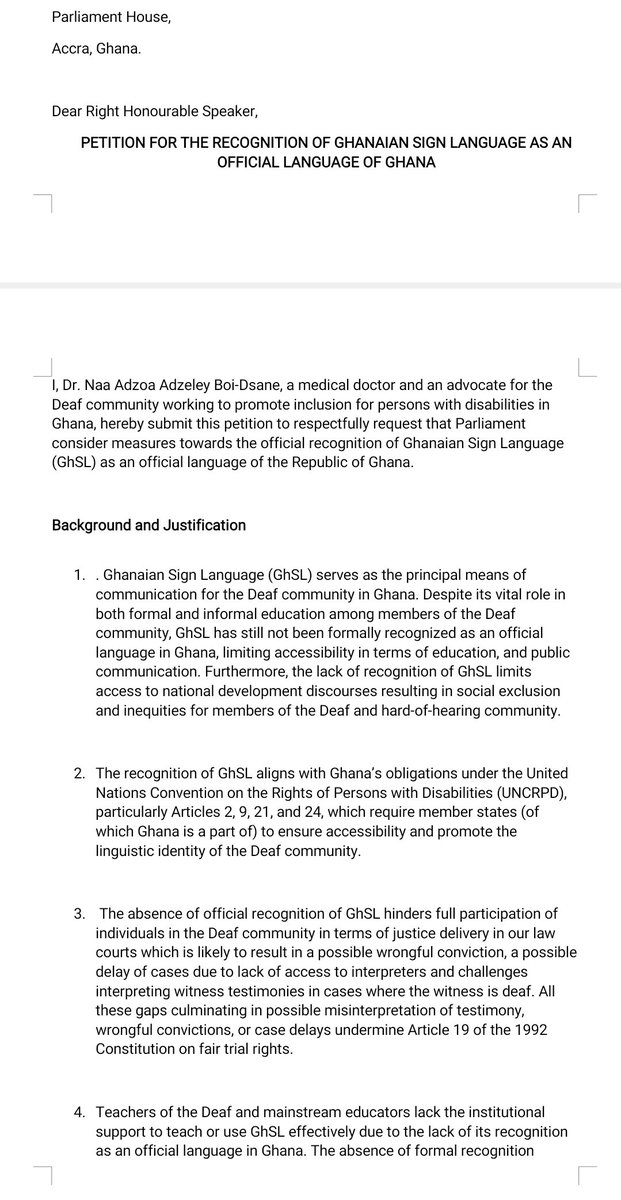 Parliament House,

Accra, Ghana.

Dear Right Honourable Speaker,

PETITION FOR THE RECOGNITION OF GHANAIAN SIGN LANGUAGE AS AN OFFICIAL LANGUAGE OF GHANA

I, Dr. Naa Adzoa Adzeley Boi-Dsane, a medical doctor and an advocate for the Deaf community working to promote inclusion for persons with disabilities in Ghana, hereby submit this petition to respectfully request that Parliament consider measures towards the official recognition of Ghanaian Sign Language (GhSL) as an official language of the Republic of Ghana.

Background and Justification

1. . Ghanaian Sign Language (GhSL) serves as the principal means of communication for the Deaf community in Ghana. Despite its vital role in both formal and informal education among members of the Deaf community, GhSL has still not been formally recognized as an official language in Ghana, limiting accessibility in terms of education, and public communication. Furthermore, the lack of recognition of GhSL limits access to national development discourses resulting in social exclusion and inequities for members of the Deaf and hard-of-hearing community.

2. The recognition of GhSL aligns with Ghana's obligations under the United Nations Convention on the Rights of Persons with Disabilities (UNCRPD), particularly Articles 2, 9, 21, and 24, which require member states (of which Ghana is a part of) to ensure accessibility and promote the linguistic identity of the Deaf community.

3. The absence of official recognition of GhSL hinders full participation of individuals in the Deaf community in terms of justice delivery in our law courts which is likely to result in a possible wrongful conviction, a possible delay of cases due to lack of access to interpreters and challenges interpreting witness testimonies in cases where the witness is deaf. All these gaps culminating in possible misinterpretation of testimony, wrongful convictions, or case delays undermine Article 19 of the 1992 Constitution on fair trial rights.

4. Teachers of the Deaf and mainstream educators lack the institutional support to teach or use GhSL effectively due to the lack of its recognition as an official language in Ghana. The absence of formal recognition